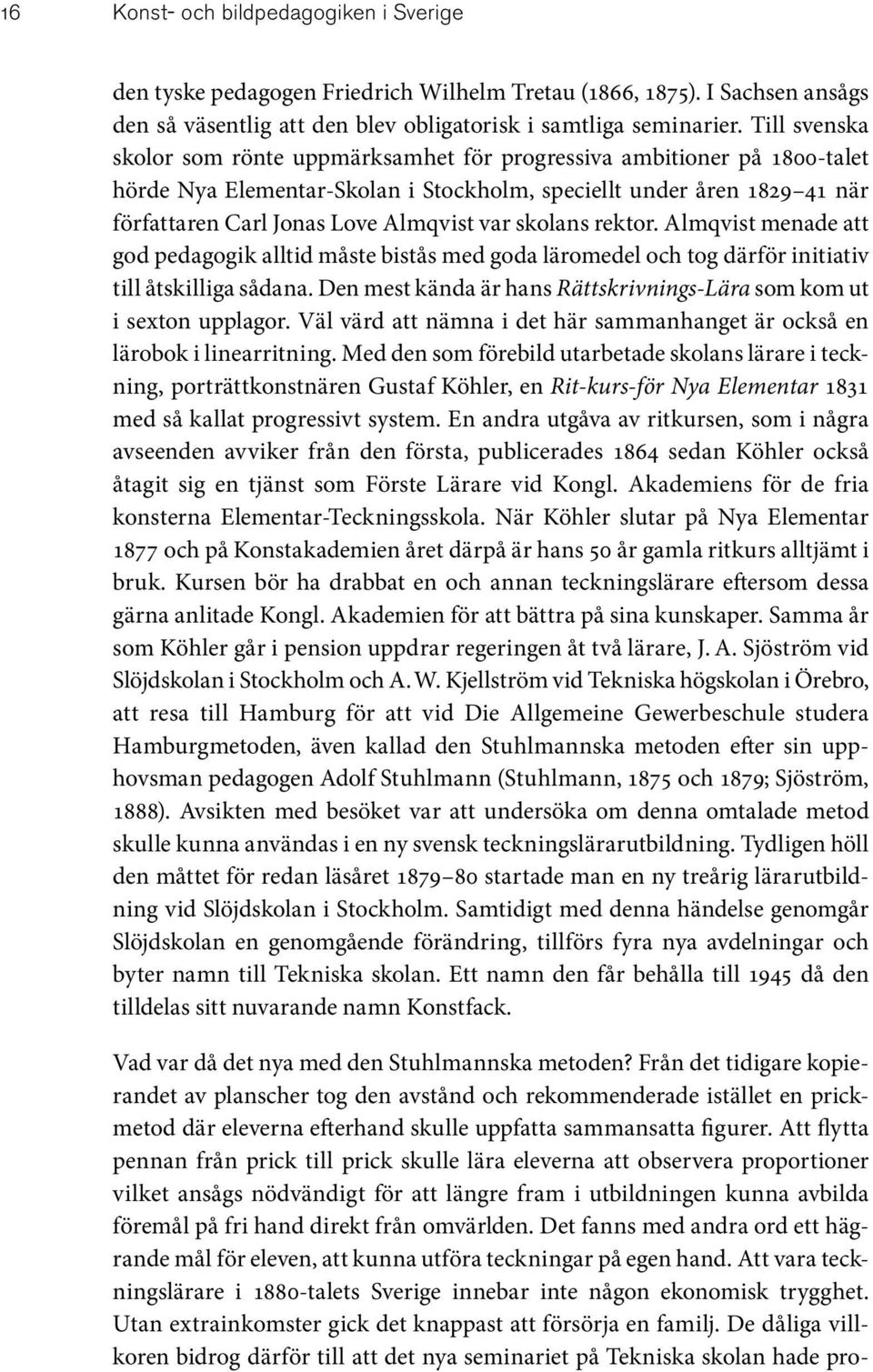 16 Konst- och bildpedagogiken i Sverige

den tyske pedagogen Friedrich Wilhelm Tretau (1866, 1875). I Sachsen ansågs den så väsentlig att den blev obligatorisk i samtliga seminarier. Till svenska skolor som rönte uppmärksamhet för progressiva ambitioner på 1800-talet hörde Nya Elementar-Skolan i Stockholm, speciellt under åren 1829–41 när författaren Carl Jonas Love Almqvist var skolans rektor. Almqvist menade att god pedagogik alltid måste bistås med goda läromedel och tog därför initiativ till åtskilliga sådana. Den mest kända är hans Rättskrivnings-Lära som kom ut i sexton upplagor. Väl värd att nämna i det här sammanhanget är också en lärobok i linearritning. Med den som förebild utarbetade skolans lärare i teckning, porträttkonstnären Gustaf Köhler, en Rit-kurs-för Nya Elementar 1831 med så kallat progressivt system. En andra utgåva av ritkursen, som i några avseenden avviker från den första, publicerades 1864 sedan Köhler också åtagit sig en tjänst som Förste Lärare vid Kongl. Akademiens för de fria konsterna Elementar-Teckningsskola. När Köhler slutar på Nya Elementar 1877 och på Konstakademien året därpå är hans 50 år gamla ritkurs alltjämt i bruk. Kursen bör ha drabbat en och annan teckningslärare eftersom dessa gärna anlitade Kongl. Akademien för att bättra på sina kunskaper. Samma år som Köhler går i pension uppdrar regeringen åt två lärare, J. A. Sjöström vid Slöjdskolan i Stockholm och A. W. Kjellström vid Tekniska högskolan i Örebro, att resa till Hamburg för att vid Die Allgemeine Gewerbeschule studera Hamburgmetoden, även kallad den Stuhlmannska metoden efter sin upphovsman pedagogen Adolf Stuhlmann (Stuhlmann, 1875 och 1879; Sjöström, 1888). Avsikten med besöket var att undersöka om denna omtalade metod skulle kunna användas i en ny svensk teckningslärarutbildning. Tydligen höll den måttet för redan läsåret 1879–80 startade man en ny treårig lärarutbildning vid Slöjdskolan i Stockholm. Samtidigt med denna händelse genomgår Slöjdskolan en genomgående förändring, tillförs fyra nya avdelningar och byter namn till Tekniska skolan. Ett namn den får behålla till 1945 då den tilldelas sitt nuvarande namn Konstfack.

Vad var då det nya med den Stuhlmannska metoden? Från det tidigare kopierandet av planscher tog den avstånd och rekommenderade istället en prickmetod där eleverna efterhand skulle uppfatta sammansatta figurer. Att flytta pennan från prick till prick skulle lära eleverna att observera proportioner vilket ansågs nödvändigt för att längre fram i utbildningen kunna avbilda föremål på fri hand direkt från omvärlden. Det fanns med andra ord ett hägrande mål för eleven, att kunna utföra teckningar på egen hand. Att vara teckningslärare i 1880-talets Sverige innebar inte någon ekonomisk trygghet. Utan extrainkomster gick det knappast att försörja en familj. De dåliga villkoren bidrog därför till att det nya seminariet på Tekniska skolan hade pro-